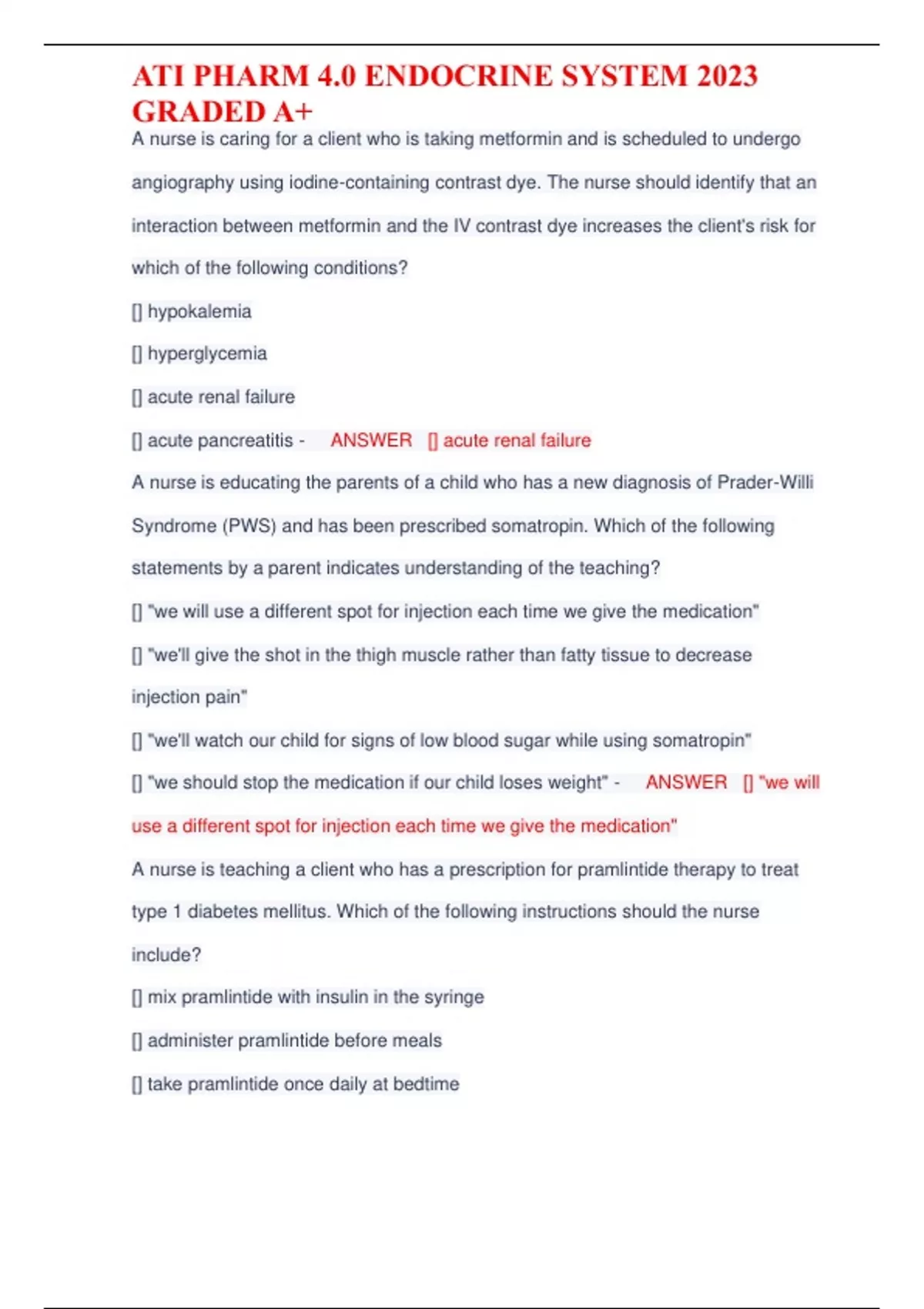 ATI PHARM 4.0 ENDOCRINE SYSTEM 2023 GRADED A+

A nurse is caring for a client who is taking metformin and is scheduled to undergo angiography using iodine-containing contrast dye. The nurse should identify that an interaction between metformin and the IV contrast dye increases the client's risk for which of the following conditions?

[] hypokalemia

[] hyperglycemia

[] acute renal failure

[] acute pancreatitis - ANSWER [] acute renal failure

A nurse is educating the parents of a child who has a new diagnosis of Prader-Willi Syndrome (PWS) and has been prescribed somatropin. Which of the following statements by a parent indicates understanding of the teaching?

[] "we will use a different spot for injection each time we give the medication"

[] "we'll give the shot in the thigh muscle rather than fatty tissue to decrease injection pain"

[] "we'll watch our child for signs of low blood sugar while using somatropin"

[] "we should stop the medication if our child loses weight" - ANSWER [] "we will use a different spot for injection each time we give the medication"

A nurse is teaching a client who has a prescription for pramlintide therapy to treat type 1 diabetes mellitus. Which of the following instructions should the nurse include?

[] mix pramlintide with insulin in the syringe

[] administer pramlintide before meals

[] take pramlintide once daily at bedtime